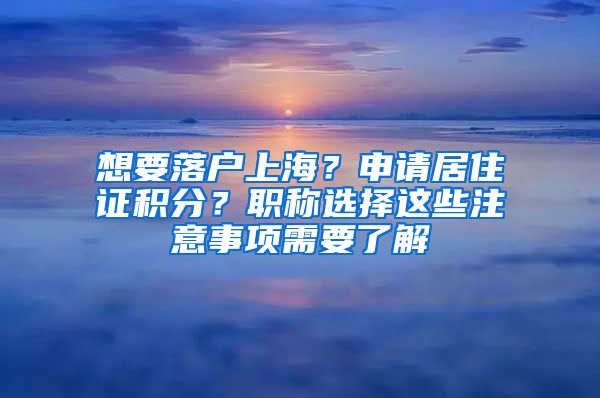 想要落户上海？申请居住证积分？职称选择这些注意事项需要了解